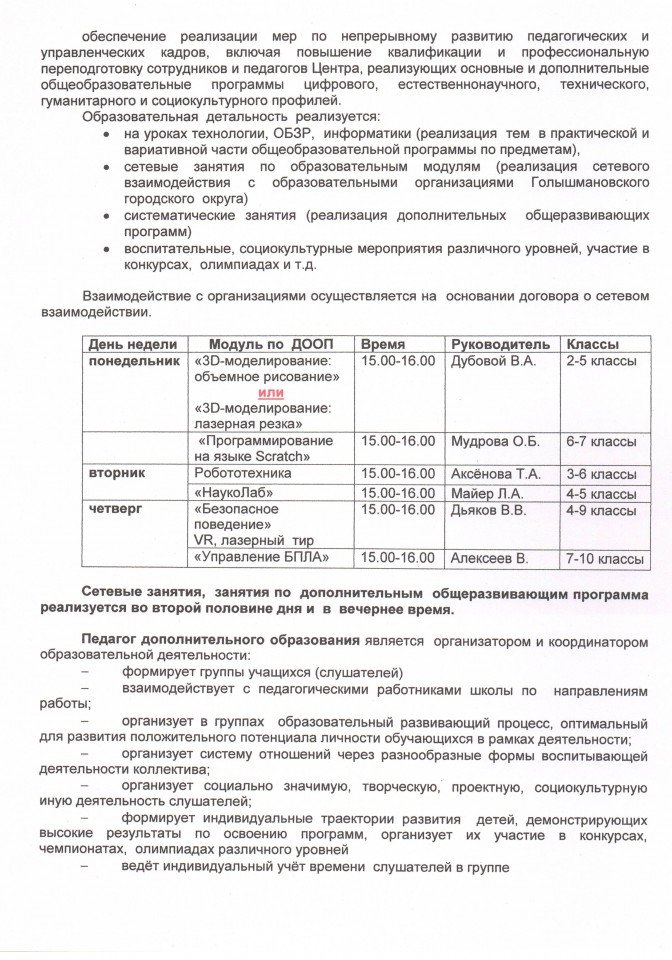 обеспечение реализации мер по непрерывному развитию педагогических и управленческих кадров, включая повышение квалификации и профессиональную переподготовку сотрудников и педагогов Центра, реализующих основные и дополнительные общеобразовательные программы цифрового, естественнонаучного, технического, гуманитарного и социокультурного профилей.

Образовательная детальность реализуется:
• на уроках технологии, ОБЗР, информатики (реализация тем в практической и вариативной части общеобразовательной программы по предметам),
• сетевые занятия по образовательным модулям (реализация сетевого взаимодействия с образовательными организациями Голышмановского городского округа)
• систематические занятия (реализация дополнительных общеразвивающих программ)
• воспитательные, социокультурные мероприятия различного уровней, участие в конкурсах, олимпиадах и т.д.

Взаимодействие с организациями осуществляется на основании договора о сетевом взаимодействии.

| День недели | Модуль по ДООП | Время | Руководитель | Классы |
|---|---|---|---|---|
| понедельник | «3D-моделирование: объемное рисование» или «3D-моделирование: лазерная резка» | 15.00-16.00 | Дубовой В.А. | 2-5 классы |
| | «Программирование на языке Scratch» | 15.00-16.00 | Мудрова О.Б. | 6-7 классы |
| вторник | Робототехника | 15.00-16.00 | Аксёнова Т.А. | 3-6 классы |
| | «НаукоЛаб» | 15.00-16.00 | Майер Л.А. | 4-5 классы |
| четверг | «Безопасное поведение» VR, лазерный тир | 15.00-16.00 | Дьяков В.В. | 4-9 классы |
| | «Управление БПЛА» | 15.00-16.00 | Алексеев В. | 7-10 классы |

Сетевые занятия, занятия по дополнительным общеразвивающим программа реализуется во второй половине дня и в вечернее время.

Педагог дополнительного образования является организатором и координатором образовательной деятельности:
– формирует группы учащихся (слушателей)
– взаимодействует с педагогическими работниками школы по направлениям работы;
– организует в группах образовательный развивающий процесс, оптимальный для развития положительного потенциала личности обучающихся в рамках деятельности;
– организует систему отношений через разнообразные формы воспитывающей деятельности коллектива;
– организует социально значимую, творческую, проектную, социокультурную иную деятельность слушателей;
– формирует индивидуальные траектории развития детей, демонстрирующих высокие результаты по освоению программ, организует их участие в конкурсах, чемпионатах, олимпиадах различного уровней
– ведёт индивидуальный учёт времени слушателей в группе